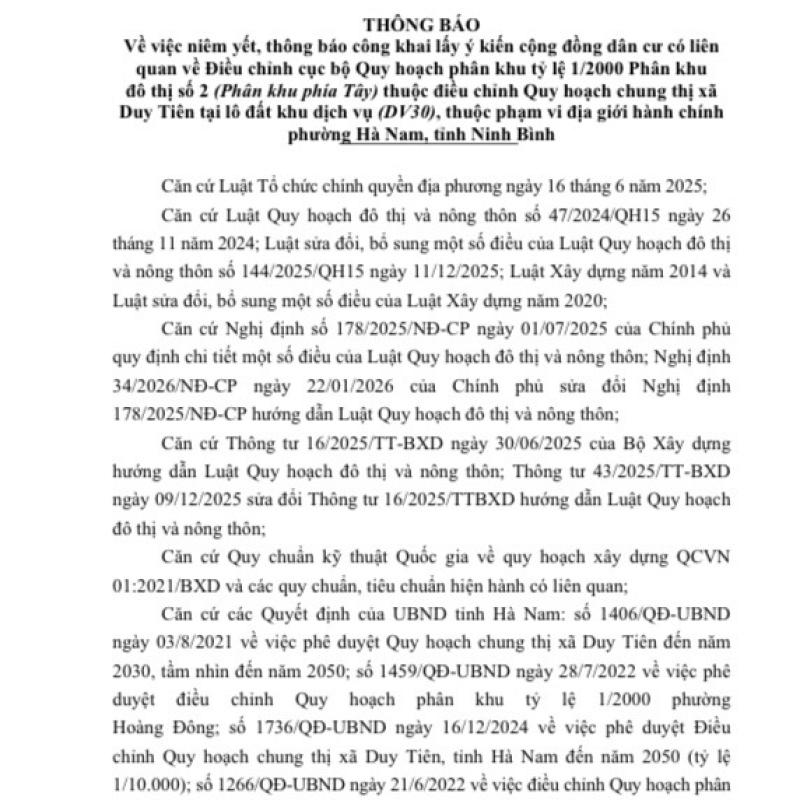 THÔNG BÁO
Về việc niêm yết, thông báo công khai lấy ý kiến cộng đồng dân cư có liên quan về Điều chỉnh cục bộ Quy hoạch phân khu tỷ lệ 1/2000 Phân khu đô thị số 2 (Phân khu phía Tây) thuộc điều chỉnh Quy hoạch chung thị xã Duy Tiên tại lô đất khu dịch vụ (DV30), thuộc phạm vi địa giới hành chính phường Hà Nam, tỉnh Ninh Bình

Căn cứ Luật Tổ chức chính quyền địa phương ngày 16 tháng 6 năm 2025;

Căn cứ Luật Quy hoạch đô thị và nông thôn số 47/2024/QH15 ngày 26 tháng 11 năm 2024; Luật sửa đổi, bổ sung một số điều của Luật Quy hoạch đô thị và nông thôn số 144/2025/QH15 ngày 11/12/2025; Luật Xây dựng năm 2014 và Luật sửa đổi, bổ sung một số điều của Luật Xây dựng năm 2020;

Căn cứ Nghị định số 178/2025/NĐ-CP ngày 01/07/2025 của Chính phủ quy định chi tiết một số điều của Luật Quy hoạch đô thị và nông thôn; Nghị định 34/2026/NĐ-CP ngày 22/01/2026 của Chính phủ sửa đổi Nghị định 178/2025/NĐ-CP hướng dẫn Luật Quy hoạch đô thị và nông thôn;

Căn cứ Thông tư 16/2025/TT-BXD ngày 30/06/2025 của Bộ Xây dựng hướng dẫn Luật Quy hoạch đô thị và nông thôn; Thông tư 43/2025/TT-BXD ngày 09/12/2025 sửa đổi Thông tư 16/2025/TTBXD hướng dẫn Luật Quy hoạch đô thị và nông thôn;

Căn cứ Quy chuẩn kỹ thuật Quốc gia về quy hoạch xây dựng QCVN 01:2021/BXD và các quy chuẩn, tiêu chuẩn hiện hành có liên quan;

Căn cứ các Quyết định của UBND tỉnh Hà Nam: số 1406/QĐ-UBND ngày 03/8/2021 về việc phê duyệt Quy hoạch chung thị xã Duy Tiên đến năm 2030, tầm nhìn đến năm 2050; số 1459/QĐ-UBND ngày 28/7/2022 về việc phê duyệt điều chỉnh Quy hoạch phân khu tỷ lệ 1/2000 phường Hoàng Đông; số 1736/QĐ-UBND ngày 16/12/2024 về việc phê duyệt Điều chỉnh Quy hoạch chung thị xã Duy Tiên, tỉnh Hà Nam đến năm 2050 (tỷ lệ 1/10.000); số 1266/QĐ-UBND ngày 21/6/2022 về việc điều chỉnh Quy hoạch phân